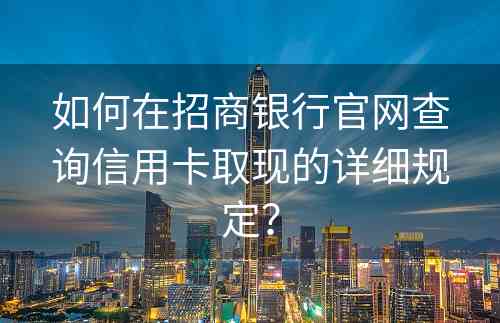 如何在招商银行官网查询信用卡取现的详细规定?